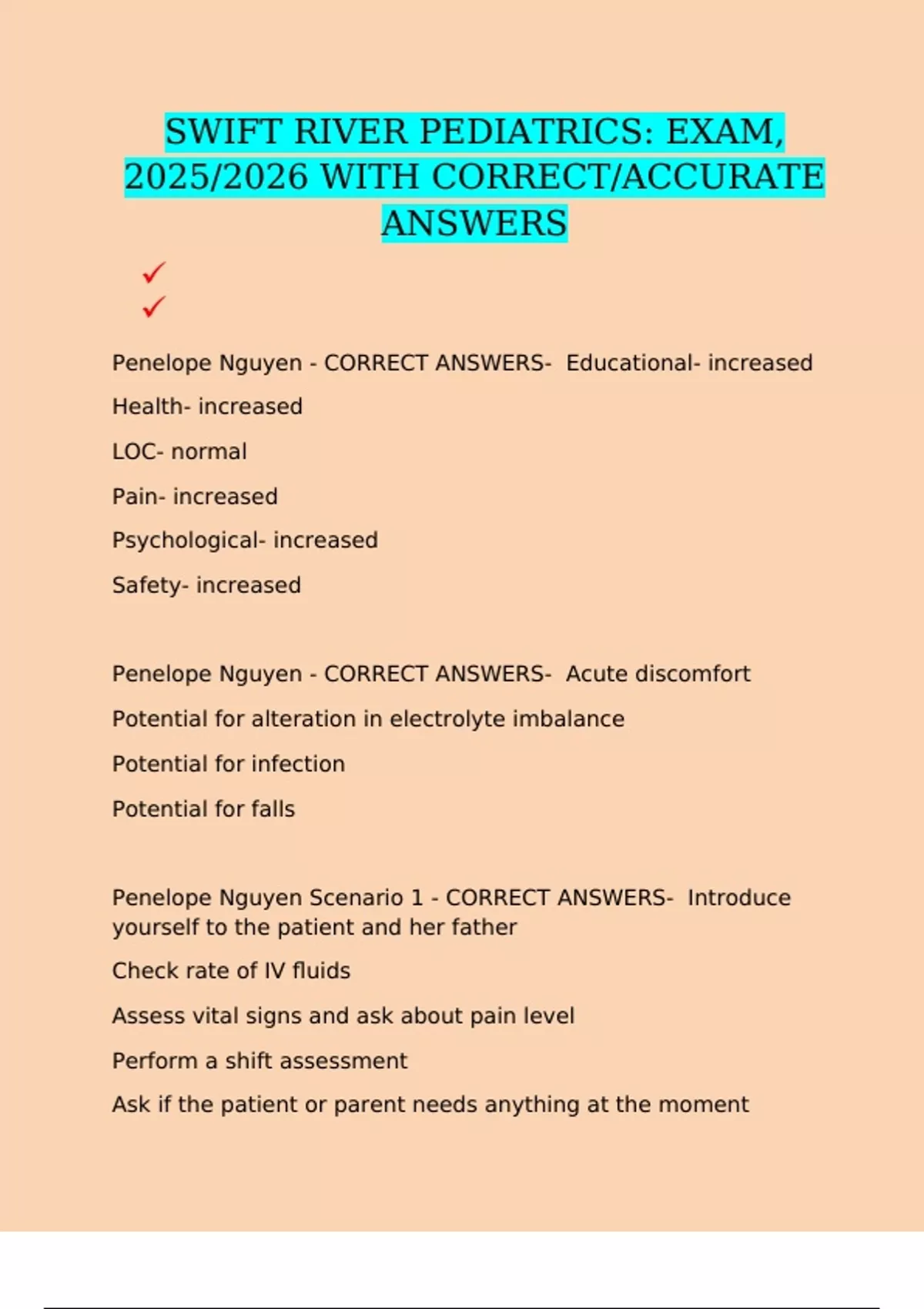 SWIFT RIVER PEDIATRICS: EXAM, 2025/2026 WITH CORRECT/ACCURATE ANSWERS

✓
✓

Penelope Nguyen - CORRECT ANSWERS- Educational- increased

Health- increased

LOC- normal

Pain- increased

Psychological- increased

Safety- increased

Penelope Nguyen - CORRECT ANSWERS- Acute discomfort

Potential for alteration in electrolyte imbalance

Potential for infection

Potential for falls

Penelope Nguyen Scenario 1 - CORRECT ANSWERS- Introduce yourself to the patient and her father

Check rate of IV fluids

Assess vital signs and ask about pain level

Perform a shift assessment

Ask if the patient or parent needs anything at the moment